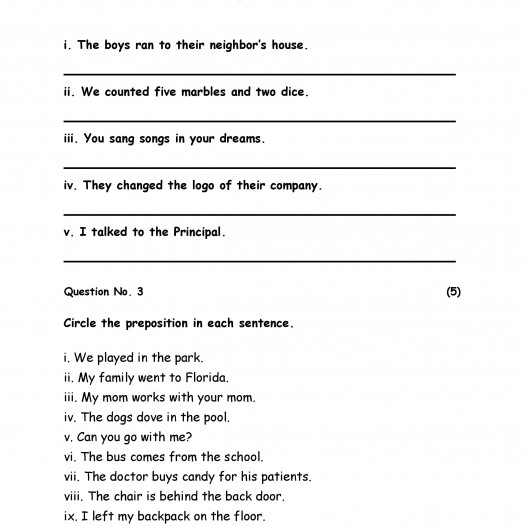 i. The boys ran to their neighbor's house.

ii. We counted five marbles and two dice.

iii. You sang songs in your dreams.

iv. They changed the logo of their company.

v. I talked to the Principal.

Question No. 3 (5)

Circle the preposition in each sentence.

i. We played in the park.
ii. My family went to Florida.
iii. My mom works with your mom.
iv. The dogs dove in the pool.
v. Can you go with me?
vi. The bus comes from the school.
vii. The doctor buys candy for his patients.
viii. The chair is behind the back door.
ix. I left my backpack on the floor.